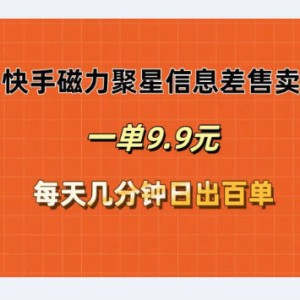 快手磁力聚星信息差售卖

一单9.9元

每天几分钟日出百单